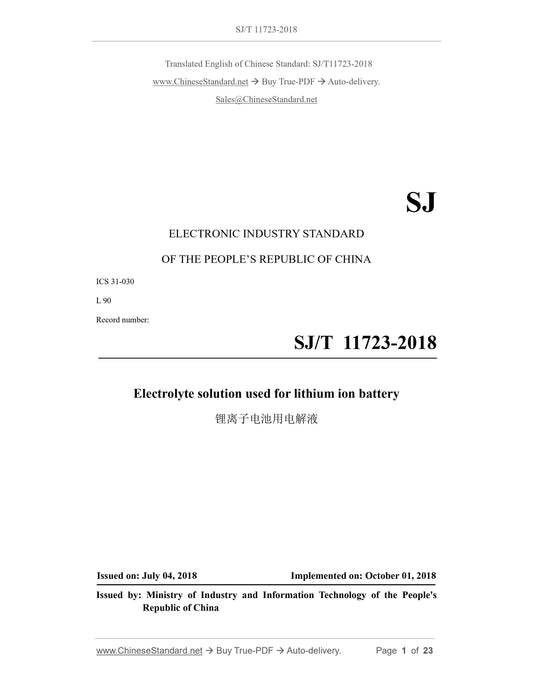 SJ/T 11723-2018

Translated English of Chinese Standard: SJ/T11723-2018

www.ChineseStandard.net → Buy True-PDF → Auto-delivery.

Sales@ChineseStandard.net

SJ

ELECTRONIC INDUSTRY STANDARD

OF THE PEOPLE'S REPUBLIC OF CHINA

ICS 31-030

L 90

Record number:

SJ/T 11723-2018

Electrolyte solution used for lithium ion battery

锂离子电池用电解液

Issued on: July 04, 2018

Implemented on: October 01, 2018

Issued by: Ministry of Industry and Information Technology of the People's Republic of China

www.ChineseStandard.net → Buy True-PDF → Auto-delivery.

Page 1 of 23